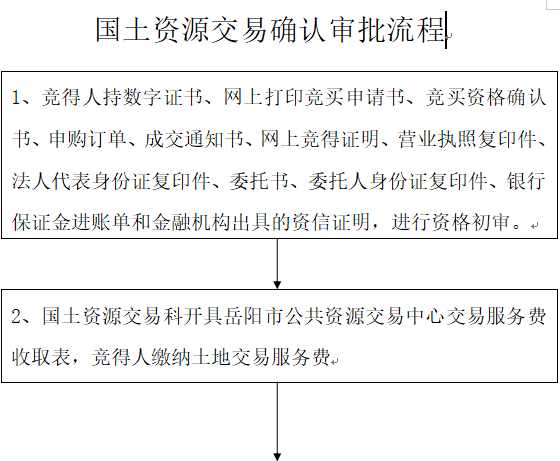 国土资源交易确认审批流程

1、竞得人持数字证书、网上打印竞买申请书、竞买资格确认书、申购订单、成交通知书、网上竞得证明、营业执照复印件、法人代表身份证复印件、委托书、委托人身份证复印件、银行保证金进账单和金融机构出具的资信证明，进行资格初审。

2、国土资源交易科开具岳阳市公共资源交易中心交易服务费收取表，竞得人缴纳土地交易服务费